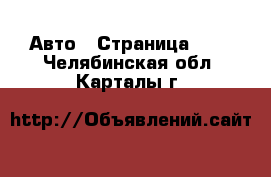 Авто  Страница
Челябинская обл
Карталы г

http://Объявлений.сайт